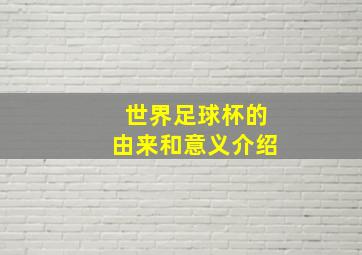 世界足球杯的
由来和意义介绍